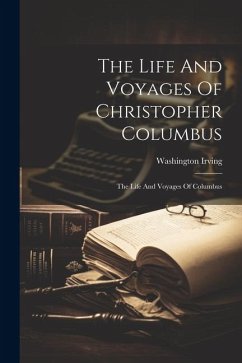 The Life And Voyages Of Christopher Columbus

Washington Irving

The Life And Voyages Of Columbus